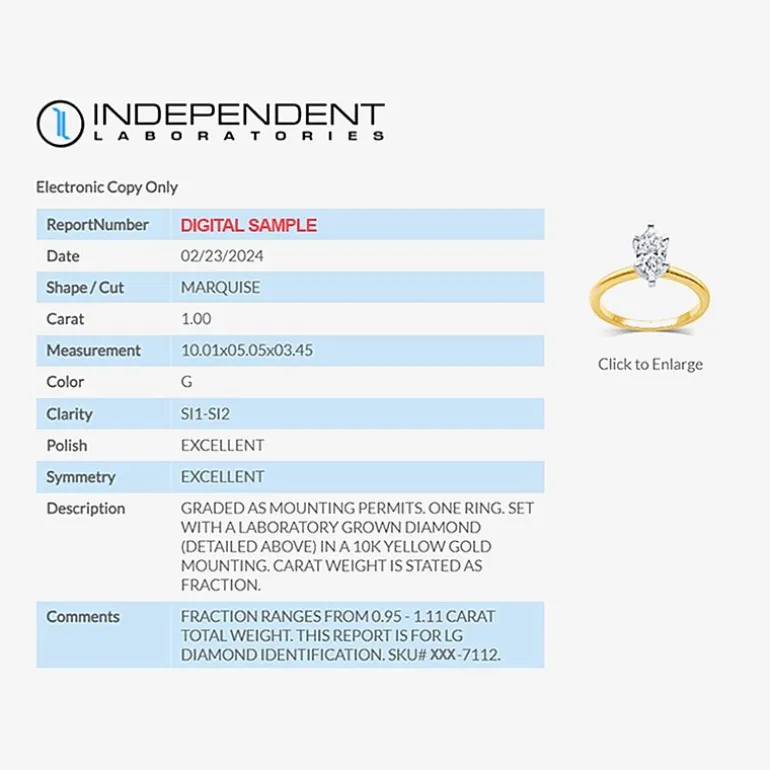 INDEPENDENT
LABORATORIES

Electronic Copy Only

| ReportNumber | DIGITAL SAMPLE |
|---|---|
| Date | 02/23/2024 |
| Shape / Cut | MARQUISE |
| Carat | 1.00 |
| Measurement | 10.01x05.05x03.45 |
| Color | G |
| Clarity | SI1-SI2 |
| Polish | EXCELLENT |
| Symmetry | EXCELLENT |
| Description | GRADED AS MOUNTING PERMITS. ONE RING. SET WITH A LABORATORY GROWN DIAMOND (DETAILED ABOVE) IN A 10K YELLOW GOLD MOUNTING. CARAT WEIGHT IS STATED AS FRACTION. |
| Comments | FRACTION RANGES FROM 0.95 - 1.11 CARAT TOTAL WEIGHT. THIS REPORT IS FOR LG DIAMOND IDENTIFICATION. SKU# XXX-7112. |

Click to Enlarge